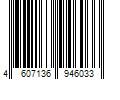 4 607136 946033